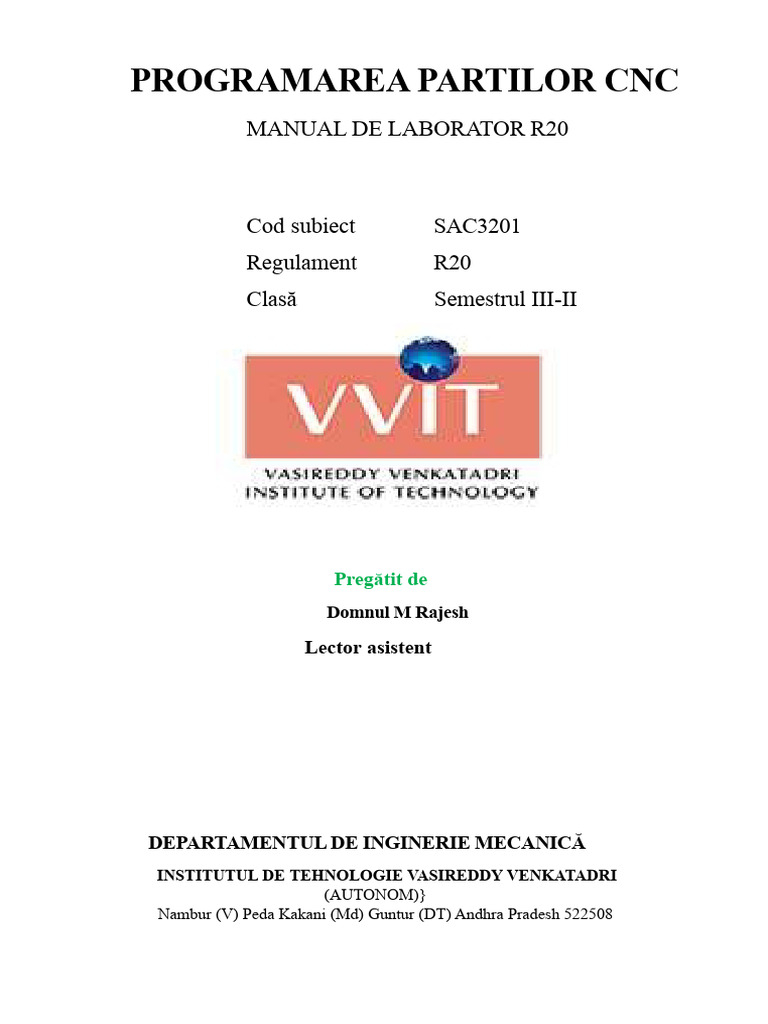 PROGRAMAREA PARTILOR CNC

MANUAL DE LABORATOR R20

Cod subiect SAC3201
Regulament R20
Clasă Semestrul III-II

VVIT
VASIREDDY VENKATADRI
INSTITUTE OF TECHNOLOGY

Pregătit de

Domnul M Rajesh

Lector asistent

DEPARTAMENTUL DE INGINERIE MECANICĂ

INSTITUTUL DE TEHNOLOGIE VASIREDDY VENKATADRI
(AUTONOM)}
Nambur (V) Peda Kakani (Md) Guntur (DT) Andhra Pradesh 522508